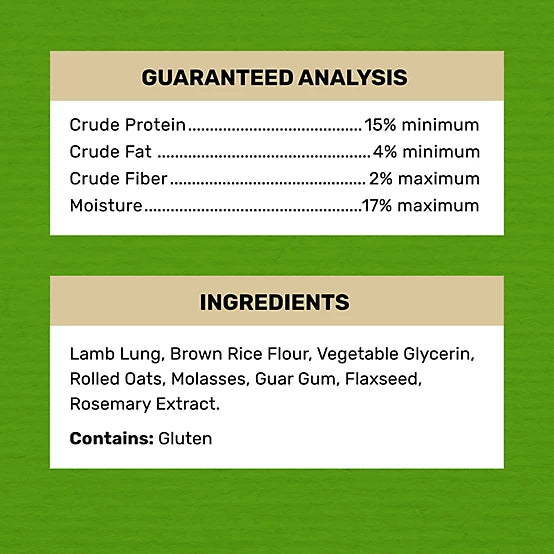 GUARANTEED ANALYSIS

Crude Protein 15% minimum
Crude Fat 4% minimum
Crude Fiber 2% maximum
Moisture 17% maximum

INGREDIENTS

Lamb Lung, Brown Rice Flour, Vegetable Glycerin, Rolled Oats, Molasses, Guar Gum, Flaxseed, Rosemary Extract.

Contains: Gluten